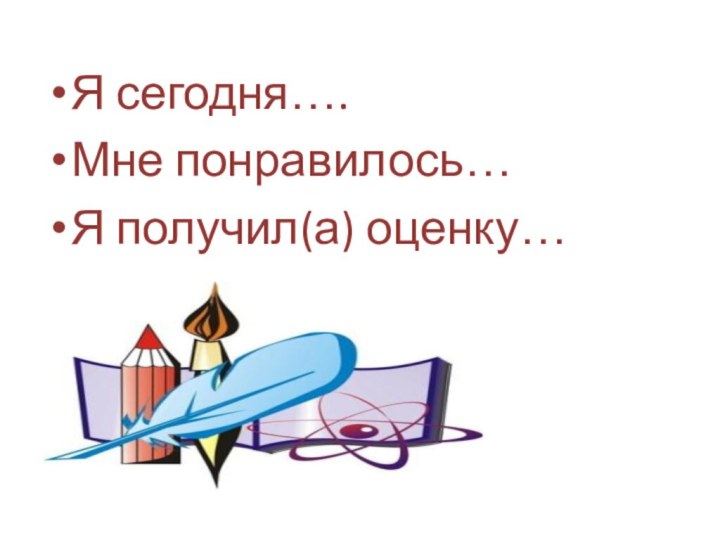 •Я сегодня….
•Мне понравилось…
•Я получил(а) оценку…